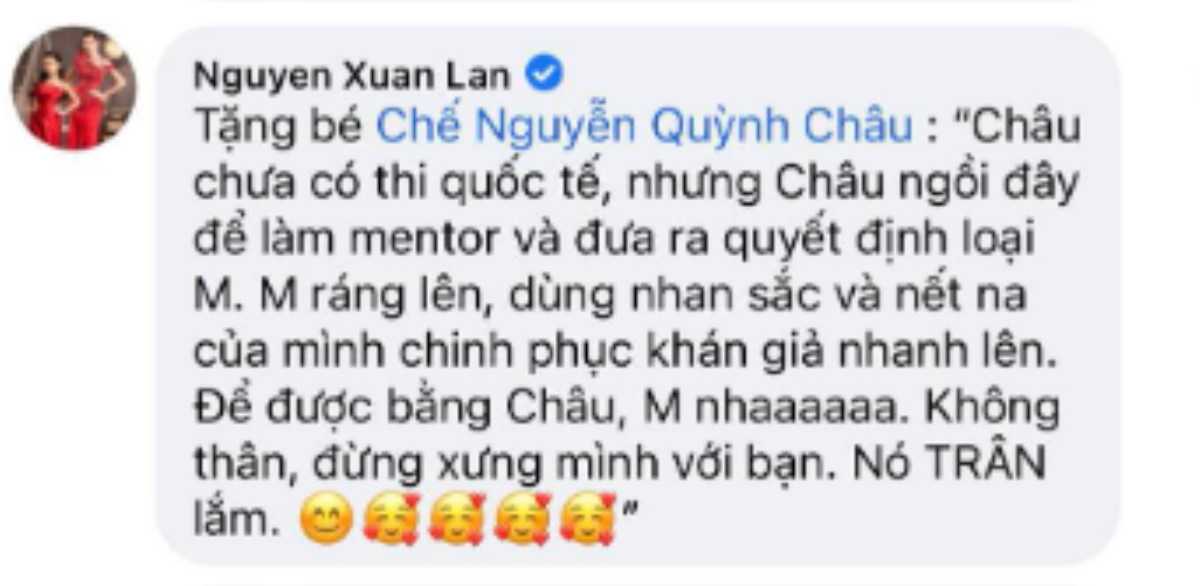 Nguyen Xuan Lan
Tặng bé Chế Nguyễn Quỳnh Châu : "Châu chưa có thi quốc tế, nhưng Châu ngồi đây để làm mentor và đưa ra quyết định loại M. M ráng lên, dùng nhan sắc và nết na của mình chinh phục khán giả nhanh lên. Để được bằng Châu, M nhaaaaaa. Không thân, đừng xưng mình với bạn. Nó TRÂN lắm. 😊🥰🥰🥰🥰"